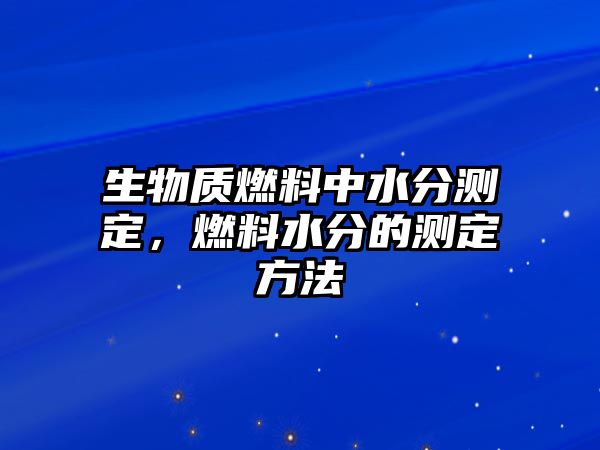 生物质燃料中水分测定，燃料水分的测定方法